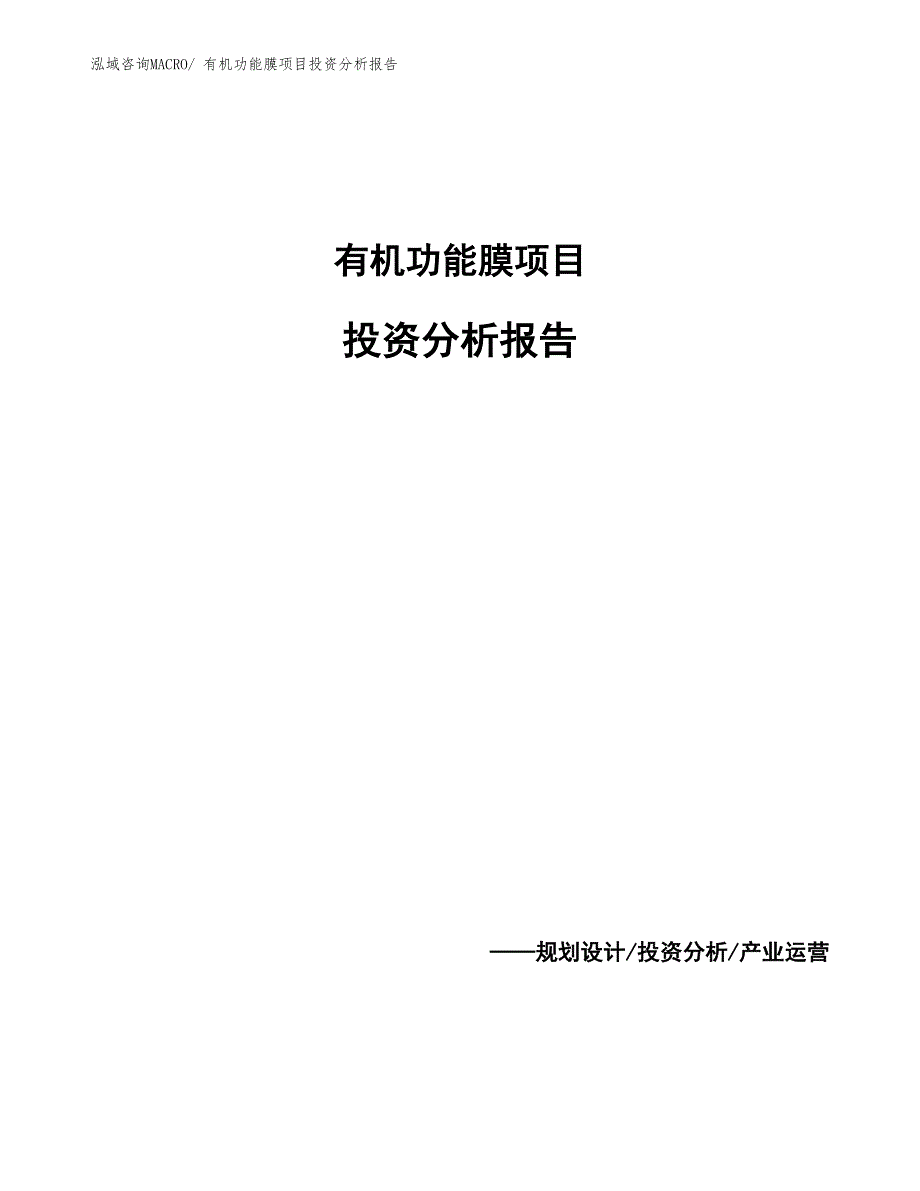 泓域咨询MACRO/ 有机功能膜项目投资分析报告

有机功能膜项目

投资分析报告

——规划设计/投资分析/产业运营